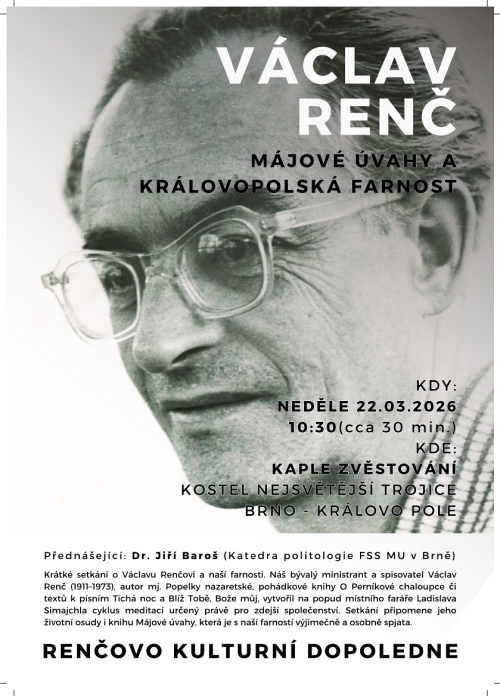 VÁCLAV RENČ

MÁJOVÉ ÚVAHY A KRÁLOVOPOLSKÁ FARNOST

KDY:
NEDĚLE 22.03.2026
10:30(cca 30 min.)
KDE:
KAPLE ZVĚSTOVÁNÍ
KOSTEL NEJSVĚTĚJŠÍ TROJICE
BRNO - KRÁLOVO POLE

Přednášející: Dr. Jiří Baroš (Katedra politologie FSS MU v Brně)

Krátké setkání o Václavu Renčovi a naší farnosti. Náš bývalý ministrant a spisovatel Václav Renč (1911-1973), autor mj. Popelky nazaretské, pohádkové knihy O Perníkové chaloupce či textů k písním Tichá noc a Blíž Tobě, Bože můj, vytvořil na popud místního faráře Ladislava Simajchla cyklus meditací určený právě pro zdejší společenství. Setkání připomene jeho životní osudy i knihu Májové úvahy, která je s naší farností výjimečně a osobně spjata.

RENČOVO KULTURNÍ DOPOLEDNE